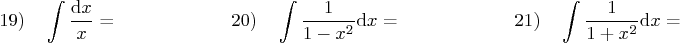 19) $\int \frac{\mathrm{d}x}{x} =$

20) $\int \frac{1}{1-x^2}\mathrm{d}x =$

21) $\int \frac{1}{1+x^2}\mathrm{d}x =$